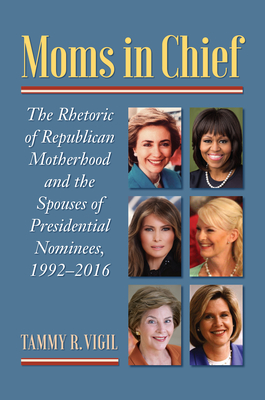 Moms in Chief

The Rhetoric of Republican Motherhood and the Spouses of Presidential Nominees, 1992–2016

TAMMY R. VIGIL